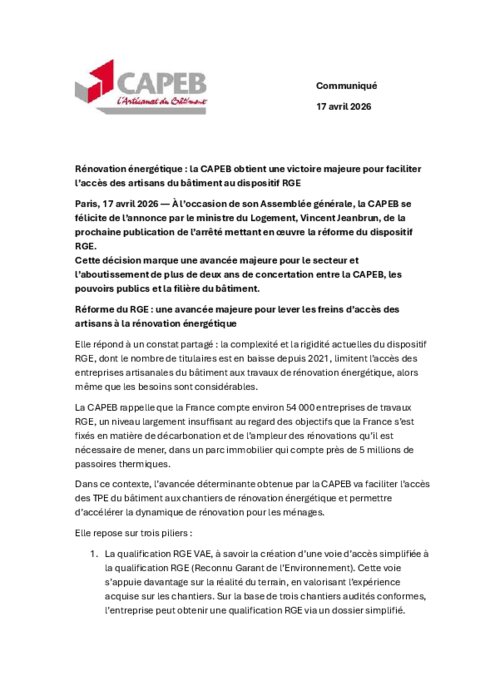 CAPEB
L'Artisanat du Bâtiment

Communiqué
17 avril 2026

Rénovation énergétique : la CAPEB obtient une victoire majeure pour faciliter l'accès des artisans du bâtiment au dispositif RGE

Paris, 17 avril 2026 — À l'occasion de son Assemblée générale, la CAPEB se félicite de l'annonce par le ministre du Logement, Vincent Jeanbrun, de la prochaine publication de l'arrêté mettant en œuvre la réforme du dispositif RGE.
Cette décision marque une avancée majeure pour le secteur et l'aboutissement de plus de deux ans de concertation entre la CAPEB, les pouvoirs publics et la filière du bâtiment.

Réforme du RGE : une avancée majeure pour lever les freins d'accès des artisans à la rénovation énergétique

Elle répond à un constat partagé : la complexité et la rigidité actuelles du dispositif RGE, dont le nombre de titulaires est en baisse depuis 2021, limitent l'accès des entreprises artisanales du bâtiment aux travaux de rénovation énergétique, alors même que les besoins sont considérables.

La CAPEB rappelle que la France compte environ 54 000 entreprises de travaux RGE, un niveau largement insuffisant au regard des objectifs que la France s'est fixés en matière de décarbonation et de l'ampleur des rénovations qu'il est nécessaire de mener, dans un parc immobilier qui compte près de 5 millions de passoires thermiques.

Dans ce contexte, l'avancée déterminante obtenue par la CAPEB va faciliter l'accès des TPE du bâtiment aux chantiers de rénovation énergétique et permettre d'accélérer la dynamique de rénovation pour les ménages.

Elle repose sur trois piliers :

1. La qualification RGE VAE, à savoir la création d'une voie d'accès simplifiée à la qualification RGE (Reconnu Garant de l'Environnement). Cette voie s'appuie davantage sur la réalité du terrain, en valorisant l'expérience acquise sur les chantiers. Sur la base de trois chantiers audités conformes, l'entreprise peut obtenir une qualification RGE via un dossier simplifié.